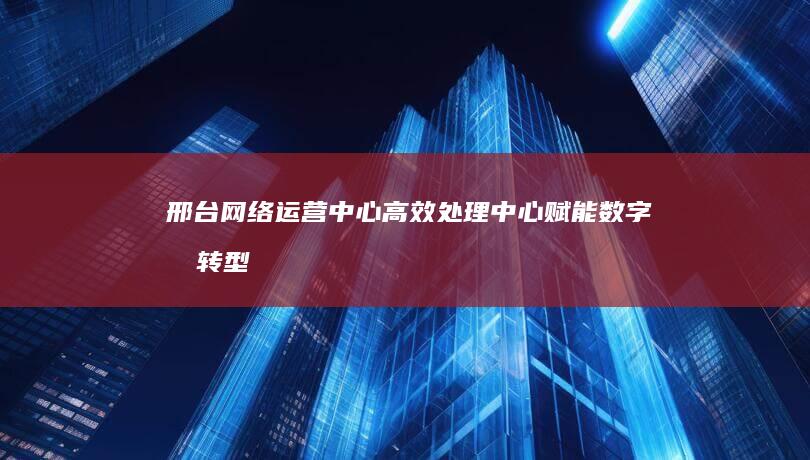 邢台网络运营中心高效处理中心赋能数字转型